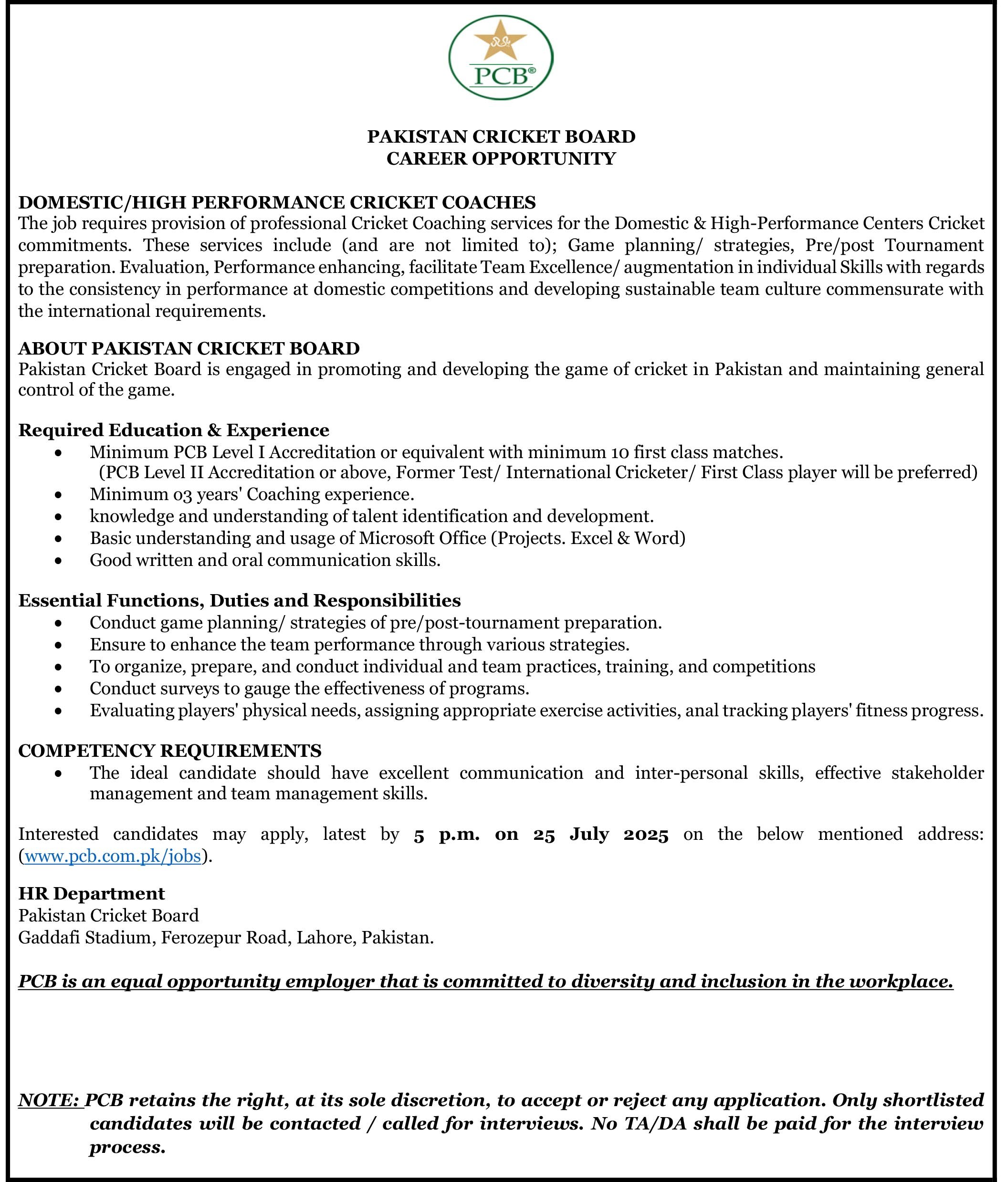 PCB®

PAKISTAN CRICKET BOARD
CAREER OPPORTUNITY

DOMESTIC/HIGH PERFORMANCE CRICKET COACHES
The job requires provision of professional Cricket Coaching services for the Domestic & High-Performance Centers Cricket commitments. These services include (and are not limited to); Game planning/ strategies, Pre/post Tournament preparation. Evaluation, Performance enhancing, facilitate Team Excellence/ augmentation in individual Skills with regards to the consistency in performance at domestic competitions and developing sustainable team culture commensurate with the international requirements.

ABOUT PAKISTAN CRICKET BOARD
Pakistan Cricket Board is engaged in promoting and developing the game of cricket in Pakistan and maintaining general control of the game.

Required Education & Experience
• Minimum PCB Level I Accreditation or equivalent with minimum 10 first class matches. (PCB Level II Accreditation or above, Former Test/ International Cricketer/ First Class player will be preferred)
• Minimum 03 years' Coaching experience.
• knowledge and understanding of talent identification and development.
• Basic understanding and usage of Microsoft Office (Projects. Excel & Word)
• Good written and oral communication skills.

Essential Functions, Duties and Responsibilities
• Conduct game planning/ strategies of pre/post-tournament preparation.
• Ensure to enhance the team performance through various strategies.
• To organize, prepare, and conduct individual and team practices, training, and competitions
• Conduct surveys to gauge the effectiveness of programs.
• Evaluating players' physical needs, assigning appropriate exercise activities, anal tracking players' fitness progress.

COMPETENCY REQUIREMENTS
• The ideal candidate should have excellent communication and inter-personal skills, effective stakeholder management and team management skills.

Interested candidates may apply, latest by 5 p.m. on 25 July 2025 on the below mentioned address: (www.pcb.com.pk/jobs).

HR Department
Pakistan Cricket Board
Gaddafi Stadium, Ferozepur Road, Lahore, Pakistan.

PCB is an equal opportunity employer that is committed to diversity and inclusion in the workplace.

NOTE: PCB retains the right, at its sole discretion, to accept or reject any application. Only shortlisted candidates will be contacted / called for interviews. No TA/DA shall be paid for the interview process.